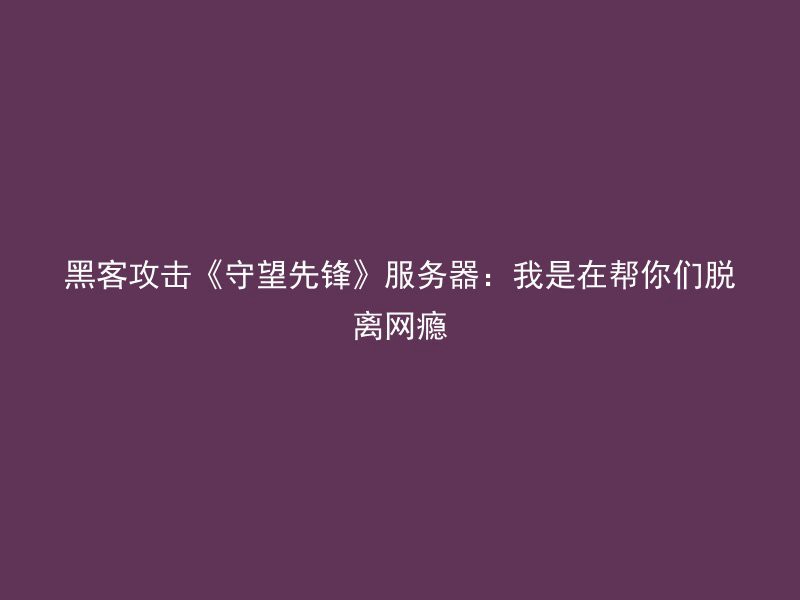 黑客攻击《守望先锋》服务器：我是在帮你们脱离网瘾